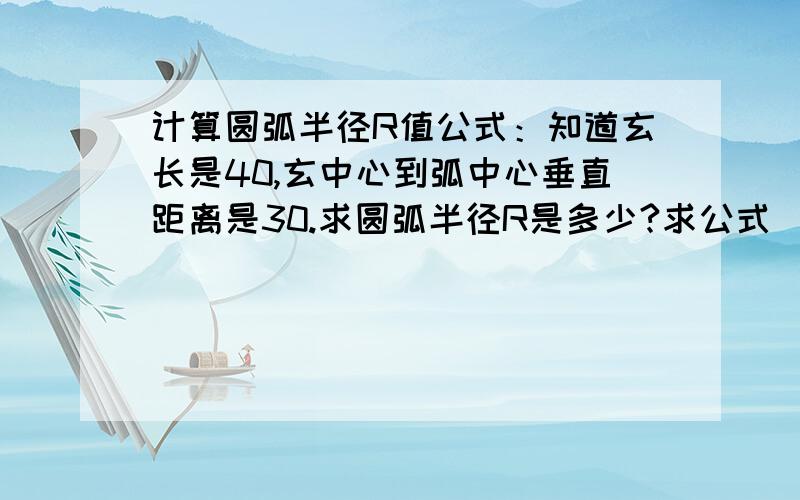 计算圆弧半径R值公式：知道玄长是40,玄中心到弧中心垂直距离是30.求圆弧半径R是多少?求公式